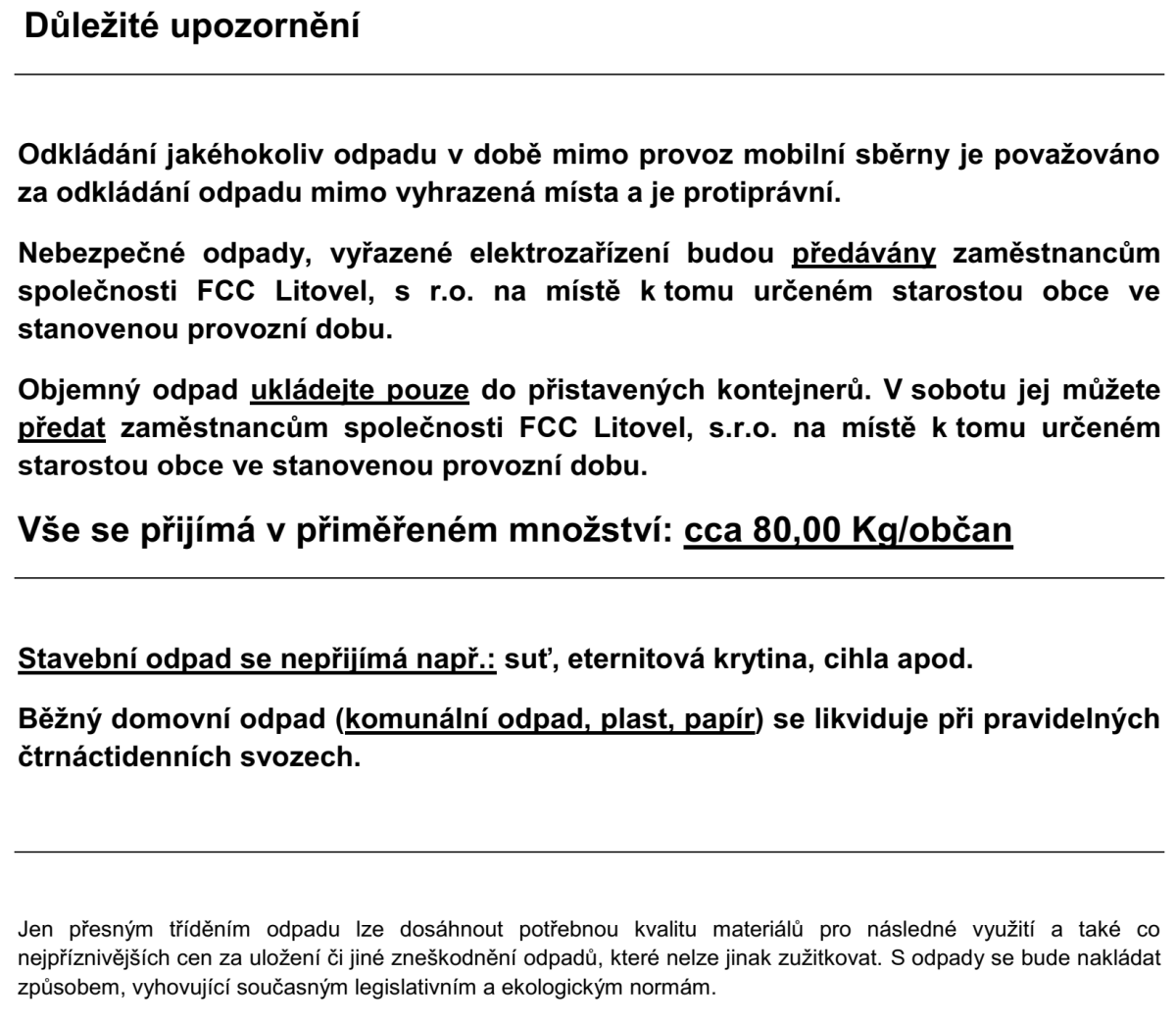 Důležité upozornění

Odkládání jakéhokoliv odpadu v době mimo provoz mobilní sběrny je považováno za odkládání odpadu mimo vyhrazená místa a je protiprávní.

Nebezpečné odpady, vyřazené elektrozařízení budou předávány zaměstnancům společnosti FCC Litovel, s r.o. na místě k tomu určeném starostou obce ve stanovenou provozní dobu.

Objemný odpad ukládejte pouze do přistavených kontejnerů. V sobotu jej můžete předat zaměstnancům společnosti FCC Litovel, s.r.o. na místě k tomu určeném starostou obce ve stanovenou provozní dobu.

Vše se přijímá v přiměřeném množství: cca 80,00 Kg/občan

Stavební odpad se nepřijímá např.: suť, eternitová krytina, cihla apod.

Běžný domovní odpad (komunální odpad, plast, papír) se likviduje při pravidelných čtrnáctidenních svozech.

Jen přesným tříděním odpadu lze dosáhnout potřebnou kvalitu materiálů pro následné využití a také co nejpříznivějších cen za uložení či jiné zneškodnění odpadů, které nelze jinak zužitkovat. S odpady se bude nakládat způsobem, vyhovující současným legislativním a ekologickým normám.